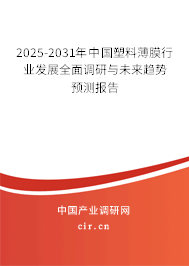 2025-2031年中国塑料薄膜行业发展全面调研与未来趋势预测报告

中国产业调研网

cir.cn